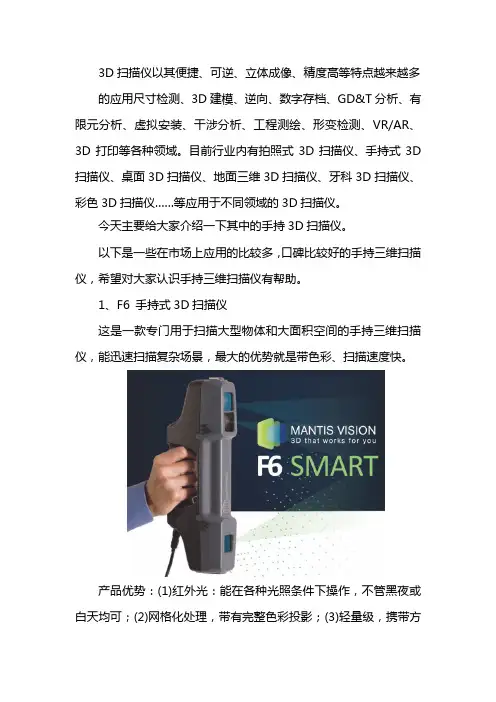 3D扫描仪以其便捷、可逆、立体成像、精度高等特点越来越多的应用尺寸检测、3D建模、逆向、数字存档、GD&T分析、有限元分析、虚拟安装、干涉分析、工程测绘、形变检测、VR/AR、3D打印等各种领域。目前行业内有拍照式3D扫描仪、手持式3D扫描仪、桌面3D扫描仪、地面三维3D扫描仪、牙科3D扫描仪、彩色3D扫描仪……等应用于不同领域的3D扫描仪。

今天主要给大家介绍一下其中的手持3D扫描仪。

以下是一些在市场上应用的比较多，口碑比较好的手持三维扫描仪，希望对大家认识手持三维扫描仪有帮助。

1、F6 手持式3D扫描仪

这是一款专门用于扫描大型物体和大面积空间的手持三维扫描仪，能迅速扫描复杂场景，最大的优势就是带色彩、扫描速度快。

MANTIS VISION
3D that works for you
F6 SMART

产品优势：(1)红外光：能在各种光照条件下操作，不管黑夜或白天均可；(2)网格化处理，带有完整色彩投影；(3)轻量级，携带方